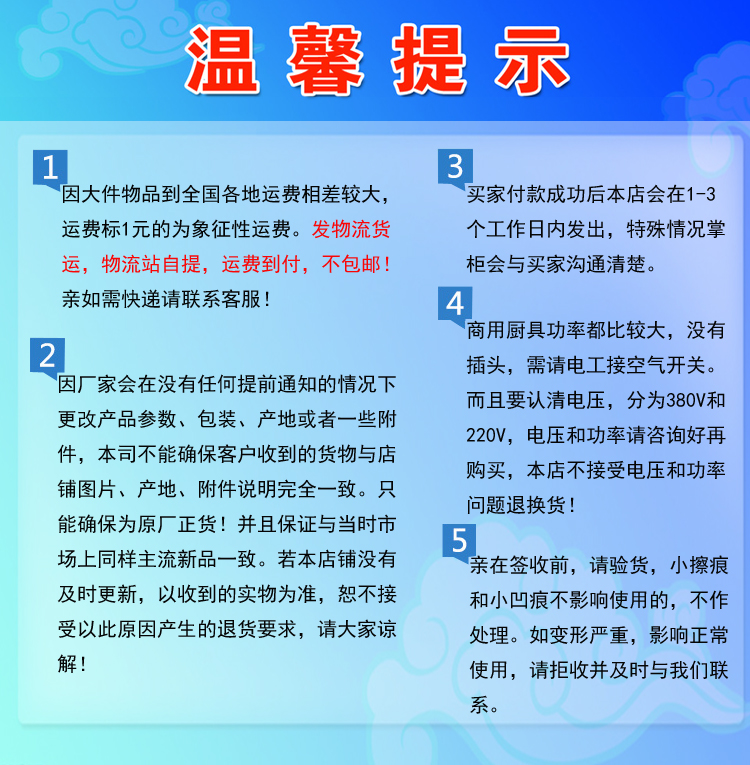 温馨提示

1
因大件物品到全国各地运费相差较大，运费标1元的为象征性运费。发物流货运，物流站自提，运费到付，不包邮！亲如需快递请联系客服！

2
因厂家会在没有任何提前通知的情况下更改产品参数、包装、产地或者一些附件，本司不能确保客户收到的货物与店铺图片、产地、附件说明完全一致。只能确保为原厂正货！并且保证与当时市场上同样主流新品一致。若本店铺没有及时更新，以收到的实物为准，恕不接受以此原因产生的退货要求，请大家谅解！

3
买家付款成功后本店会在1-3个工作日内发出，特殊情况掌柜会与买家沟通清楚。

4
商用厨具功率都比较大，没有插头，需请电工接空气开关。而且要认清电压，分为380V和220V，电压和功率请咨询好再购买，本店不接受电压和功率问题退换货！

5
亲在签收前，请验货，小擦痕和小凹痕不影响使用的，不作处理。如变形严重，影响正常使用，请拒收并及时与我们联系。